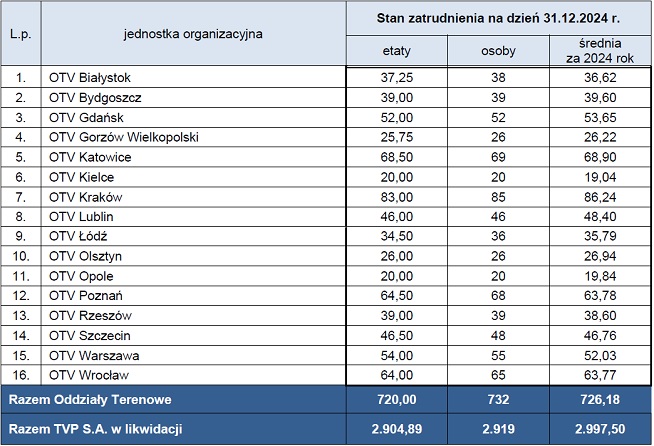 | L.p. | jednostka organizacyjna | Stan zatrudnienia na dzień 31.12.2024 r. | | |
|---|---|---|---|---|
| | | etaty | osoby | średnia za 2024 rok |
| 1. | OTV Białystok | 37,25 | 38 | 36,62 |
| 2. | OTV Bydgoszcz | 39,00 | 39 | 39,60 |
| 3. | OTV Gdańsk | 52,00 | 52 | 53,65 |
| 4. | OTV Gorzów Wielkopolski | 25,75 | 26 | 26,22 |
| 5. | OTV Katowice | 68,50 | 69 | 68,90 |
| 6. | OTV Kielce | 20,00 | 20 | 19,04 |
| 7. | OTV Kraków | 83,00 | 85 | 86,24 |
| 8. | OTV Lublin | 46,00 | 46 | 48,40 |
| 9. | OTV Łódź | 34,50 | 36 | 35,79 |
| 10. | OTV Olsztyn | 26,00 | 26 | 26,94 |
| 11. | OTV Opole | 20,00 | 20 | 19,84 |
| 12. | OTV Poznań | 64,50 | 68 | 63,78 |
| 13. | OTV Rzeszów | 39,00 | 39 | 38,60 |
| 14. | OTV Szczecin | 46,50 | 48 | 46,76 |
| 15. | OTV Warszawa | 54,00 | 55 | 52,03 |
| 16. | OTV Wrocław | 64,00 | 65 | 63,77 |
| Razem Oddziały Terenowe | | 720,00 | 732 | 726,18 |
| Razem TVP S.A. w likwidacji | | 2.904,89 | 2.919 | 2.997,50 |